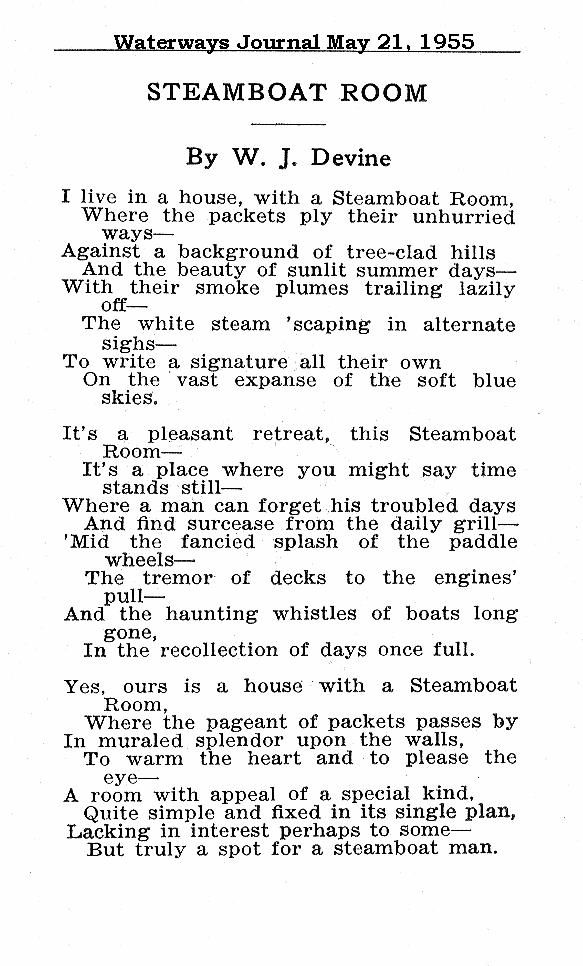 Waterways Journal May 21, 1955

STEAMBOAT ROOM

By W. J. Devine

I live in a house, with a Steamboat Room,
Where the packets ply their unhurried ways—
Against a background of tree-clad hills
And the beauty of sunlit summer days—
With their smoke plumes trailing lazily off—
The white steam 'scaping in alternate sighs—
To write a signature all their own
On the vast expanse of the soft blue skies.

It's a pleasant retreat, this Steamboat Room—
It's a place where you might say time stands still—
Where a man can forget his troubled days
And find surcease from the daily grill—
'Mid the fancied splash of the paddle wheels—
The tremor of decks to the engines' pull—
And the haunting whistles of boats long gone,
In the recollection of days once full.

Yes, ours is a house with a Steamboat Room,
Where the pageant of packets passes by
In muraled splendor upon the walls,
To warm the heart and to please the eye—
A room with appeal of a special kind,
Quite simple and fixed in its single plan,
Lacking in interest perhaps to some—
But truly a spot for a steamboat man.